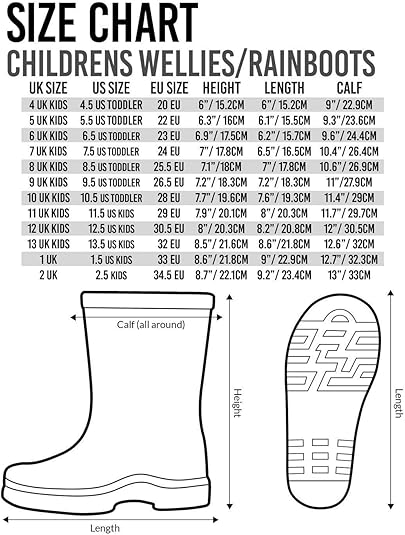 SIZE CHART
CHILDRENS WELLIES/RAINBOOTS

| UK SIZE | US SIZE | EU SIZE | HEIGHT | LENGTH | CALF |
|---|---|---|---|---|---|
| 4 UK KIDS | 4.5 US TODDLER | 20 EU | 6"/ 15.2CM | 6"/ 15.2CM | 9"/ 22.9CM |
| 5 UK KIDS | 5.5 US TODDLER | 22 EU | 6.3"/ 16CM | 6.1"/ 15.5CM | 9.3"/23.6CM |
| 6 UK KIDS | 6.5 US TODDLER | 23 EU | 6.9"/ 17.5CM | 6.2"/ 15.7CM | 9.6"/ 24.4CM |
| 7 UK KIDS | 7.5 US TODDLER | 24 EU | 7"/ 17.8CM | 6.5"/ 16.5CM | 10.4"/ 26.4CM |
| 8 UK KIDS | 8.5 US TODDLER | 25.5 EU | 7.1"/18CM | 7"/ 17.8CM | 10.6"/ 26.9CM |
| 9 UK KIDS | 9.5 US TODDLER | 26.5 EU | 7.2"/ 18.3CM | 7.2"/ 18.3CM | 11"/27.9CM |
| 10 UK KIDS | 10.5 US TODDLER | 28 EU | 7.7"/ 19.6CM | 7.6"/ 19.3CM | 11.4"/ 29CM |
| 11 UK KIDS | 11.5 US KIDS | 29 EU | 7.9"/ 20.1CM | 8"/ 20.3CM | 11.7"/ 29.7CM |
| 12 UK KIDS | 12.5 US KIDS | 30.5 EU | 8"/ 20.3CM | 8.2"/ 20.8CM | 12"/ 30.5CM |
| 13 UK KIDS | 13.5 US KIDS | 32 EU | 8.5"/ 21.6CM | 8.6"/21.8CM | 12.6"/ 32CM |
| 1 UK | 1.5 US KIDS | 33 EU | 8.6"/ 21.8CM | 9"/ 22.9CM | 12.7"/ 32.3CM |
| 2 UK | 2.5 KIDS | 34.5 EU | 8.7"/ 22.1CM | 9.2"/ 23.4CM | 13"/ 33CM |

Calf (all around)
Height
Length
Length